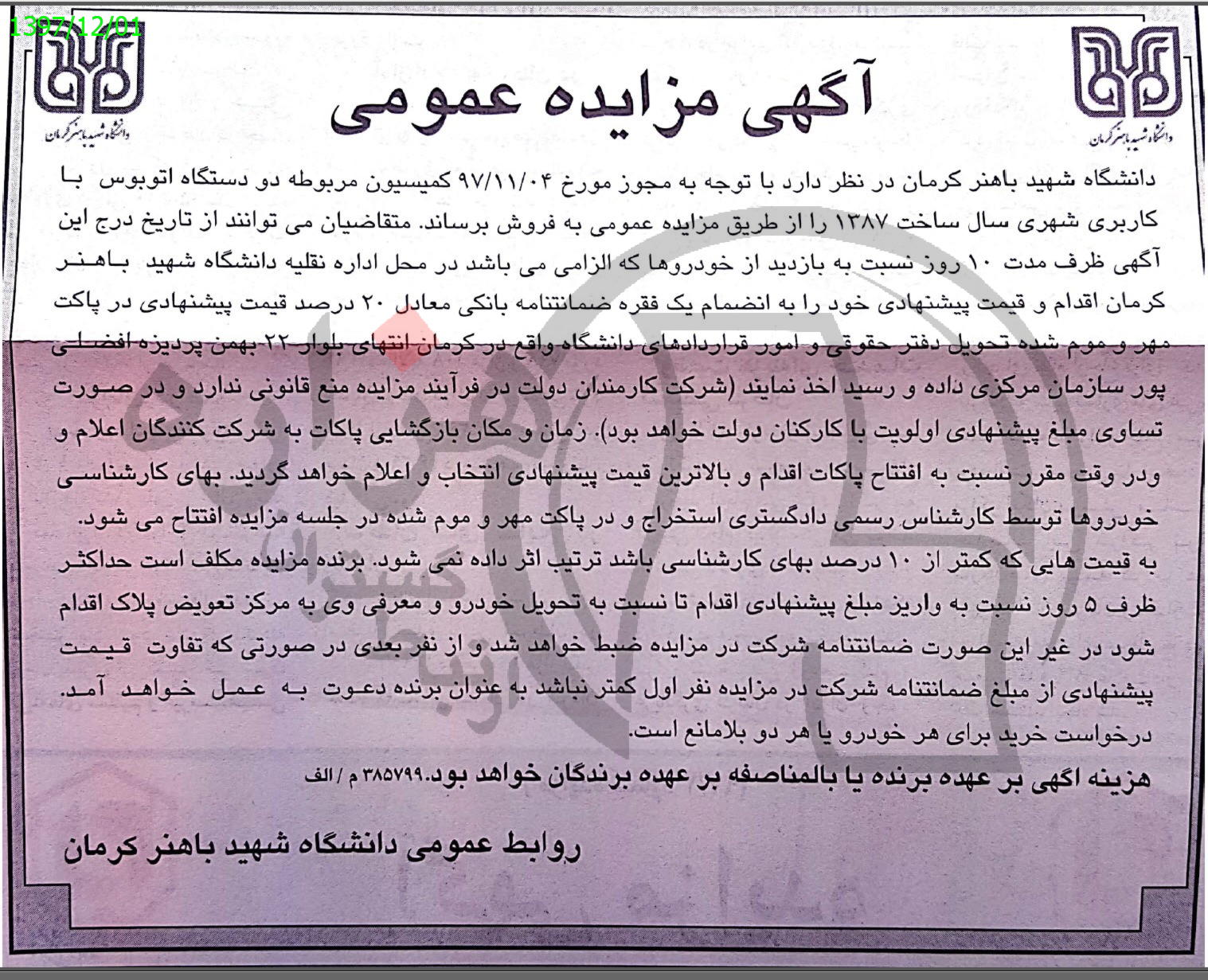 1397/12/01

دانشگاه شهید باهنر کرمان

آگهی مزایده عمومی

دانشگاه شهید باهنر کرمان

دانشگاه شهید باهنر کرمان در نظر دارد با توجه به مجوز مورخ ۹۷/۱۱/۰۴ کمیسیون مربوطه دو دستگاه اتوبوس با کاربری شهری سال ساخت ۱۳۸۷ را از طریق مزایده عمومی به فروش برساند. متقاضیان می توانند از تاریخ درج این آگهی ظرف مدت ۱۰ روز نسبت به بازدید از خودروها که الزامی می باشد در محل اداره نقلیه دانشگاه شهید باهنر کرمان اقدام و قیمت پیشنهادی خود را به انضمام یک فقره ضمانتنامه بانکی معادل ۲۰ درصد قیمت پیشنهادی در پاکت مهر و موم شده تحویل دفتر حقوقی و امور قراردادهای دانشگاه واقع در کرمان انتهای بلوار ۲۲ بهمن پردیزه افضلی پور سازمان مرکزی داده و رسید اخذ نمایند (شرکت کارمندان دولت در فرآیند مزایده منع قانونی ندارد و در صورت تساوی مبلغ پیشنهادی اولویت با کارکنان دولت خواهد بود). زمان و مکان بازگشایی پاکات به شرکت کنندگان اعلام و ودر وقت مقرر نسبت به افتتاح پاکات اقدام و بالاترین قیمت پیشنهادی انتخاب و اعلام خواهد گردید. بهای کارشناسی خودروها توسط کارشناس رسمی دادگستری استخراج و در پاکت مهر و موم شده در جلسه مزایده افتتاح می شود.
به قیمت هایی که کمتر از ۱۰ درصد بهای کارشناسی باشد ترتیب اثر داده نمی شود. برنده مزایده مکلف است حداکثر ظرف ۵ روز نسبت به واریز مبلغ پیشنهادی اقدام تا نسبت به تحویل خودرو و معرفی وی به مرکز تعویض پلاک اقدام شود در غیر این صورت ضمانتنامه شرکت در مزایده ضبط خواهد شد و از نفر بعدی در صورتی که تفاوت قیمت پیشنهادی از مبلغ ضمانتنامه شرکت در مزایده نفر اول کمتر نباشد به عنوان برنده دعوت به عمل خواهد آمد.
درخواست خرید برای هر خودرو یا هر دو بلامانع است.
هزینه اگهی بر عهده برنده یا بالمناصفه بر عهده برندگان خواهد بود. ۳۸۵۷۹۹ م / الف

روابط عمومی دانشگاه شهید باهنر کرمان